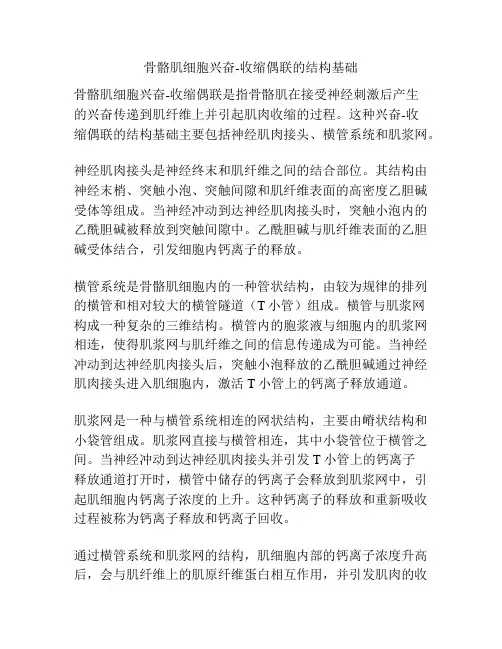 骨骼肌细胞兴奋-收缩偶联的结构基础

骨骼肌细胞兴奋-收缩偶联是指骨骼肌在接受神经刺激后产生的兴奋传递到肌纤维上并引起肌肉收缩的过程。这种兴奋-收缩偶联的结构基础主要包括神经肌肉接头、横管系统和肌浆网。

神经肌肉接头是神经终末和肌纤维之间的结合部位。其结构由神经末梢、突触小泡、突触间隙和肌纤维表面的高密度乙胆碱受体等组成。当神经冲动到达神经肌肉接头时，突触小泡内的乙酰胆碱被释放到突触间隙中。乙酰胆碱与肌纤维表面的乙胆碱受体结合，引发细胞内钙离子的释放。

横管系统是骨骼肌细胞内的一种管状结构，由较为规律的排列的横管和相对较大的横管隧道（T 小管）组成。横管与肌浆网构成一种复杂的三维结构。横管内的胞浆液与细胞内的肌浆网相连，使得肌浆网与肌纤维之间的信息传递成为可能。当神经冲动到达神经肌肉接头后，突触小泡释放的乙酰胆碱通过神经肌肉接头进入肌细胞内，激活 T 小管上的钙离子释放通道。

肌浆网是一种与横管系统相连的网状结构，主要由嵴状结构和小袋管组成。肌浆网直接与横管相连，其中小袋管位于横管之间。当神经冲动到达神经肌肉接头并引发 T 小管上的钙离子释放通道打开时，横管中储存的钙离子会释放到肌浆网中，引起肌细胞内钙离子浓度的上升。这种钙离子的释放和重新吸收过程被称为钙离子释放和钙离子回收。

通过横管系统和肌浆网的结构，肌细胞内部的钙离子浓度升高后，会与肌纤维上的肌原纤维蛋白相互作用，并引发肌肉的收